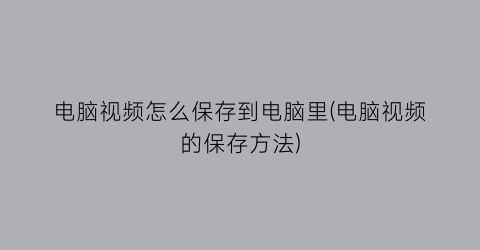 电脑视频怎么保存到电脑里(电脑视频的保存方法)